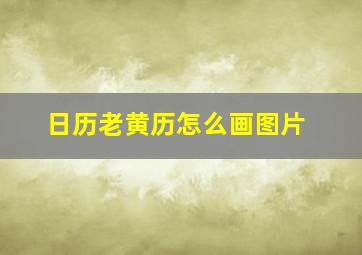 日历老黄历怎么画图片